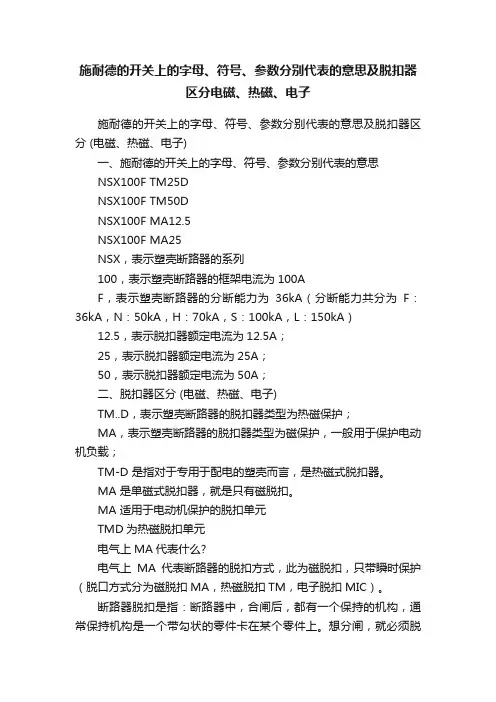 施耐德的开关上的字母、符号、参数分别代表的意思及脱扣器区分电磁、热磁、电子

施耐德的开关上的字母、符号、参数分别代表的意思及脱扣器区分 (电磁、热磁、电子)

一、施耐德的开关上的字母、符号、参数分别代表的意思

NSX100F TM25D

NSX100F TM50D

NSX100F MA12.5

NSX100F MA25

NSX，表示塑壳断路器的系列

100，表示塑壳断路器的框架电流为 100A

F，表示塑壳断路器的分断能力为 36kA（分断能力共分为 F：36kA，N：50kA，H：70kA，S：100kA，L：150kA）

12.5，表示脱扣器额定电流为 12.5A；

25，表示脱扣器额定电流为 25A；

50，表示脱扣器额定电流为 50A；

二、脱扣器区分 (电磁、热磁、电子)

TM..D，表示塑壳断路器的脱扣器类型为热磁保护；

MA，表示塑壳断路器的脱扣器类型为磁保护，一般用于保护电动机负载；

TM-D 是指对于专用于配电的塑壳而言，是热磁式脱扣器。

MA 是单磁式脱扣器，就是只有磁脱扣。

MA 适用于电动机保护的脱扣单元

TMD 为热磁脱扣单元

电气上 MA 代表什么?

电气上 MA 代表断路器的脱扣方式，此为磁脱扣，只带瞬时保护（脱口方式分为磁脱扣 MA，热磁脱扣 TM，电子脱扣 MIC）。

断路器脱扣是指：断路器中，合闸后，都有一个保持的机构，通常保持机构是一个带勾状的零件卡在某个零件上。想分闸，就必须脱